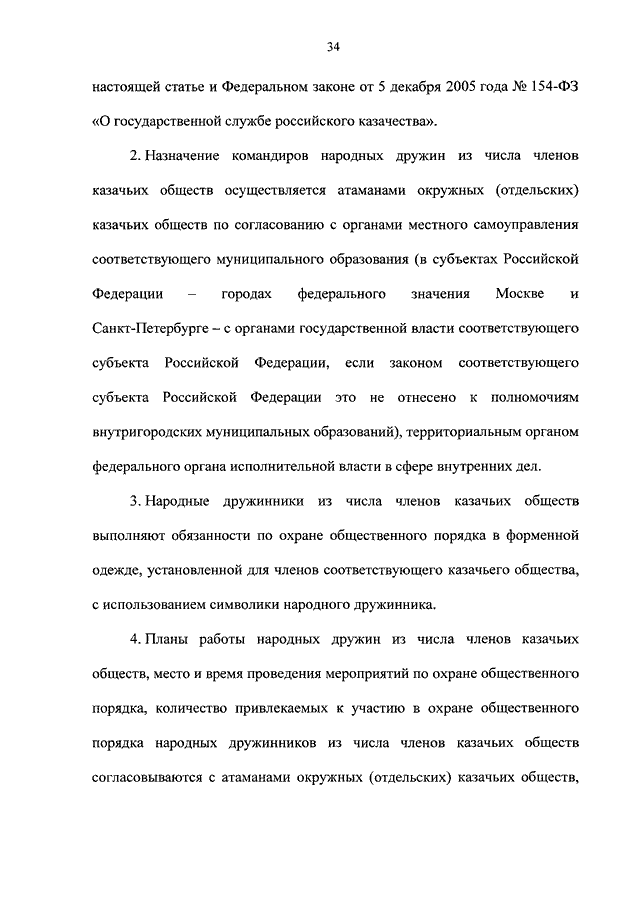 34

настоящей статье и Федеральном законе от 5 декабря 2005 года № 154-ФЗ «О государственной службе российского казачества».

2. Назначение командиров народных дружин из числа членов казачьих обществ осуществляется атаманами окружных (отдельских) казачьих обществ по согласованию с органами местного самоуправления соответствующего муниципального образования (в субъектах Российской Федерации – городах федерального значения Москве и Санкт-Петербурге – с органами государственной власти соответствующего субъекта Российской Федерации, если законом соответствующего субъекта Российской Федерации это не отнесено к полномочиям внутригородских муниципальных образований), территориальным органом федерального органа исполнительной власти в сфере внутренних дел.

3. Народные дружинники из числа членов казачьих обществ выполняют обязанности по охране общественного порядка в форменной одежде, установленной для членов соответствующего казачьего общества, с использованием символики народного дружинника.

4. Планы работы народных дружин из числа членов казачьих обществ, место и время проведения мероприятий по охране общественного порядка, количество привлекаемых к участию в охране общественного порядка народных дружинников из числа членов казачьих обществ согласовываются с атаманами окружных (отдельских) казачьих обществ,